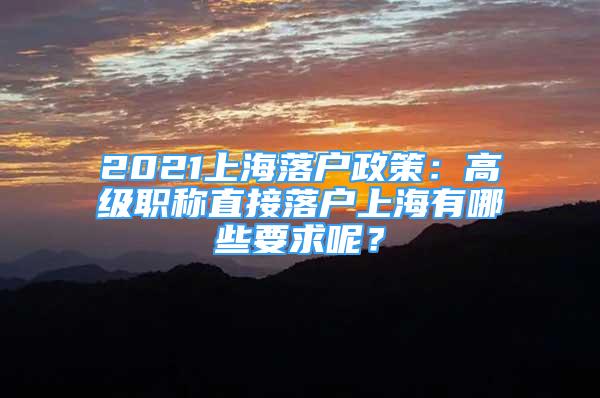 2021上海落户政策：高级职称直接落户上海有哪些要求呢？